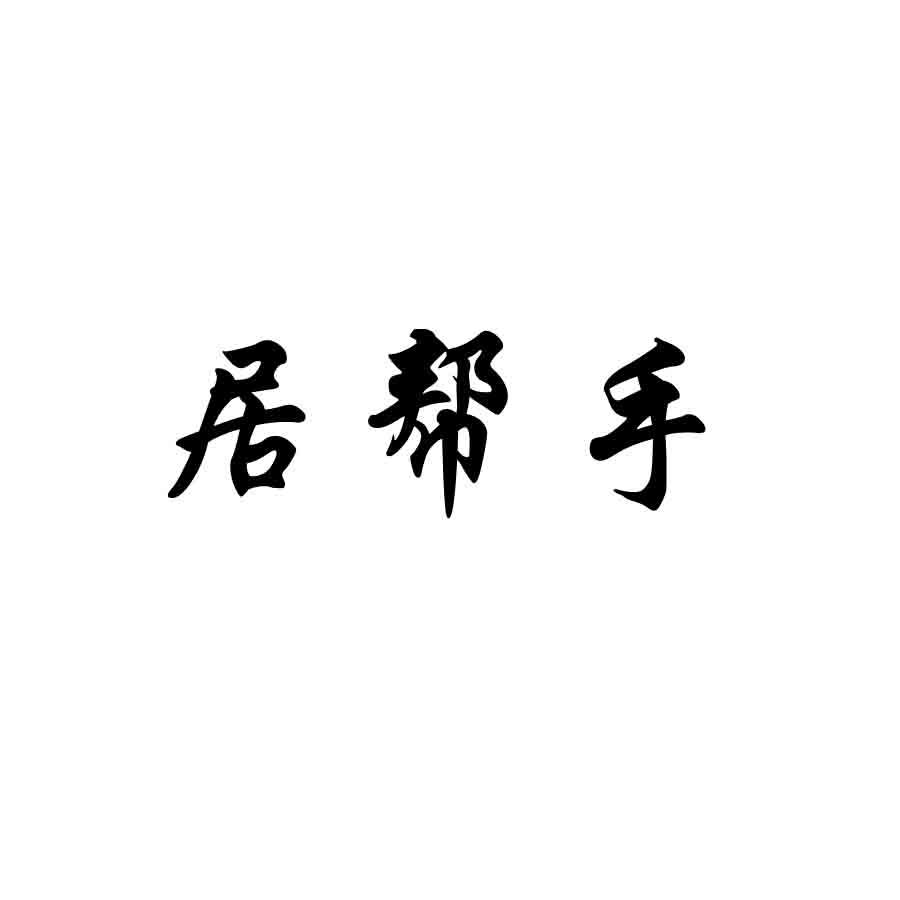 居帮手